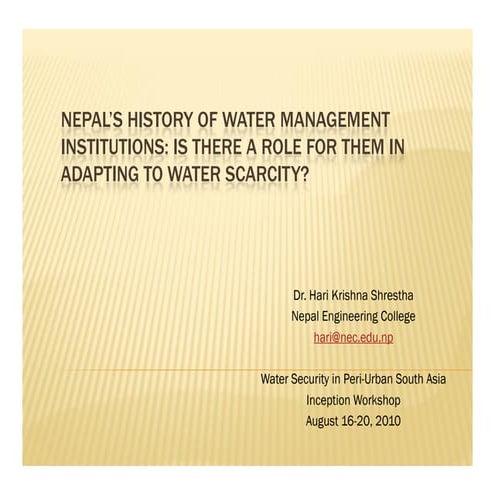 NEPAL'S HISTORY OF WATER MANAGEMENT INSTITUTIONS: IS THERE A ROLE FOR THEM IN ADAPTING TO WATER SCARCITY?

Dr. Hari Krishna Shrestha
Nepal Engineering College
hari@nec.edu.np

Water Security in Peri-Urban South Asia
Inception Workshop
August 16-20, 2010